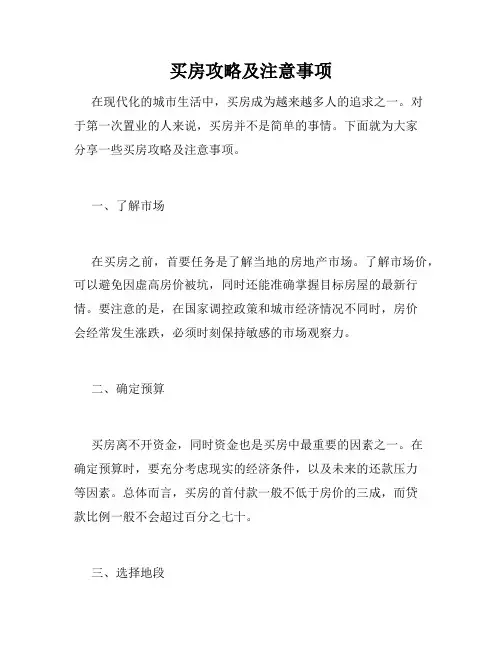 买房攻略及注意事项

在现代化的城市生活中，买房成为越来越多人的追求之一。对于第一次置业的人来说，买房并不是简单的事情。下面就为大家分享一些买房攻略及注意事项。

一、了解市场

在买房之前，首要任务是了解当地的房地产市场。了解市场价，可以避免因虚高房价被坑，同时还能准确掌握目标房屋的最新行情。要注意的是，在国家调控政策和城市经济情况不同时，房价会经常发生涨跌，必须时刻保持敏感的市场观察力。

二、确定预算

买房离不开资金，同时资金也是买房中最重要的因素之一。在确定预算时，要充分考虑现实的经济条件，以及未来的还款压力等因素。总体而言，买房的首付款一般不低于房价的三成，而贷款比例一般不会超过百分之七十。

三、选择地段